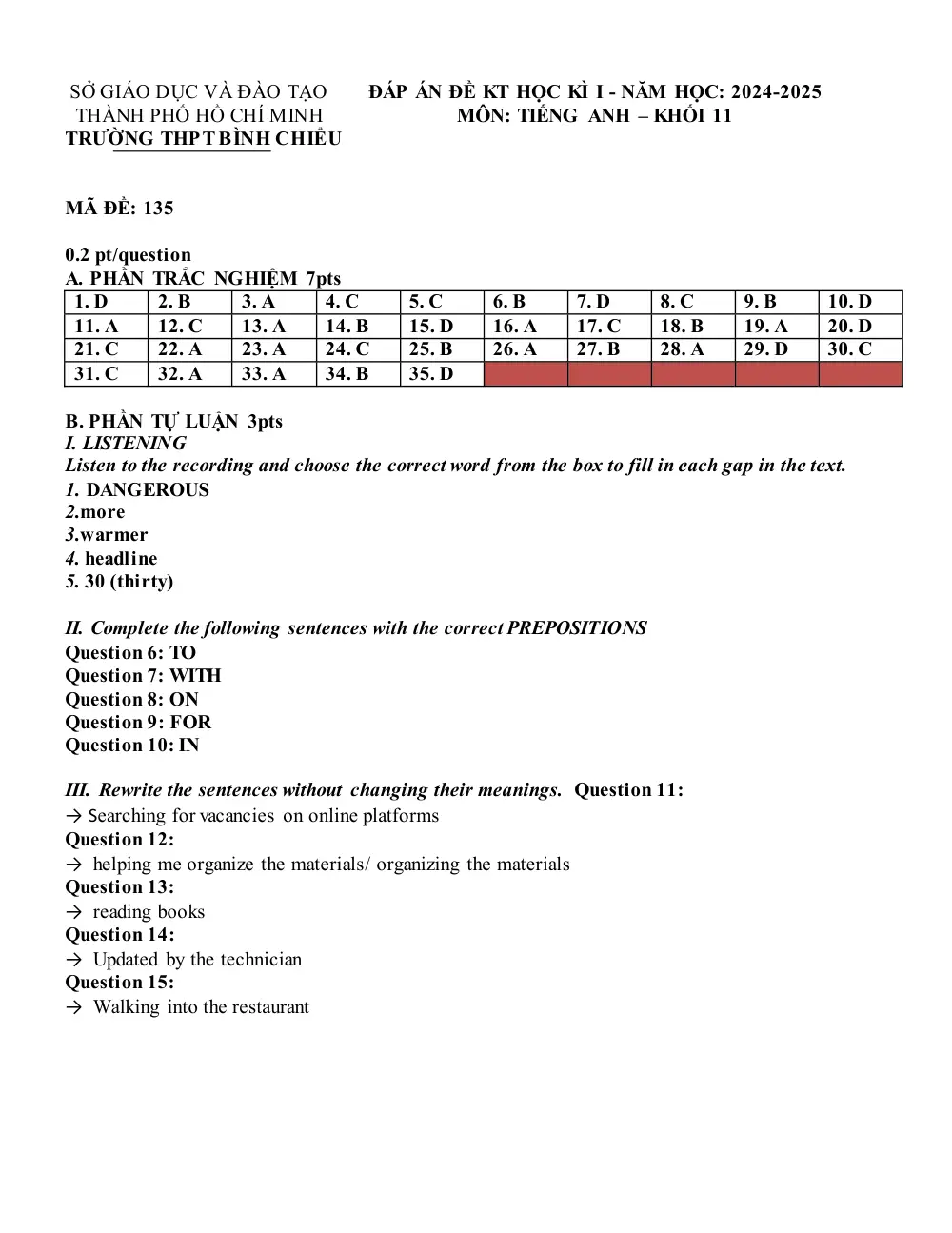 SỞ GIÁO DỤC VÀ ĐÀO TẠO
THÀNH PHỐ HỒ CHÍ MINH
TRƯỜNG THPT BÌNH CHIỂU

ĐÁP ÁN ĐỀ KT HỌC KÌ I - NĂM HỌC: 2024-2025
MÔN: TIẾNG ANH – KHỐI 11

MÃ ĐỀ: 135

0.2 pt/question
A. PHẦN TRẮC NGHIỆM 7pts

| 1. D | 2. B | 3. A | 4. C | 5. C | 6. B | 7. D | 8. C | 9. B | 10. D |
|---|---|---|---|---|---|---|---|---|---|
| 11. A | 12. C | 13. A | 14. B | 15. D | 16. A | 17. C | 18. B | 19. A | 20. D |
| 21. C | 22. A | 23. A | 24. C | 25. B | 26. A | 27. B | 28. A | 29. D | 30. C |
| 31. C | 32. A | 33. A | 34. B | 35. D | | | | | |

B. PHẦN TỰ LUẬN 3pts
I. LISTENING
Listen to the recording and choose the correct word from the box to fill in each gap in the text.
1. DANGEROUS
2.more
3.warmer
4. headline
5. 30 (thirty)

II. Complete the following sentences with the correct PREPOSITIONS
Question 6: TO
Question 7: WITH
Question 8: ON
Question 9: FOR
Question 10: IN

III. Rewrite the sentences without changing their meanings. Question 11:
→ Searching for vacancies on online platforms
Question 12:
→ helping me organize the materials/ organizing the materials
Question 13:
→ reading books
Question 14:
→ Updated by the technician
Question 15:
→ Walking into the restaurant